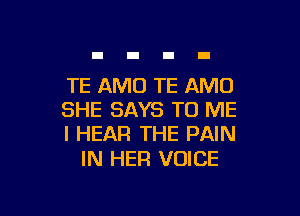 TE AMO TE AMO
SHE SAYS TO ME
I HEAR THE PAIN
IN HER VOICE